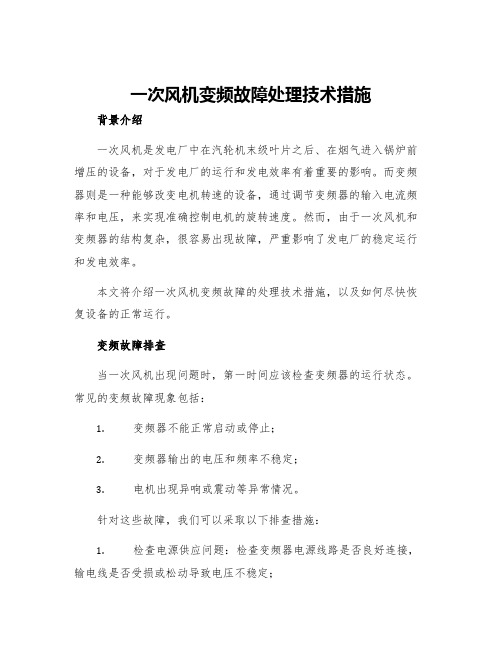 一次风机变频故障处理技术措施

背景介绍

一次风机是发电厂中在汽轮机末级叶片之后、在烟气进入锅炉前增压的设备，对于发电厂的运行和发电效率有着重要的影响。而变频器则是一种能够改变电机转速的设备，通过调节变频器的输入电流频率和电压，来实现准确控制电机的旋转速度。然而，由于一次风机和变频器的结构复杂，很容易出现故障，严重影响了发电厂的稳定运行和发电效率。

本文将介绍一次风机变频故障的处理技术措施，以及如何尽快恢复设备的正常运行。

变频故障排查

当一次风机出现问题时，第一时间应该检查变频器的运行状态。常见的变频故障现象包括：

1. 变频器不能正常启动或停止；

2. 变频器输出的电压和频率不稳定；

3. 电机出现异响或震动等异常情况。

针对这些故障，我们可以采取以下排查措施：

1. 检查电源供应问题：检查变频器电源线路是否良好连接，输电线是否受损或松动导致电压不稳定；